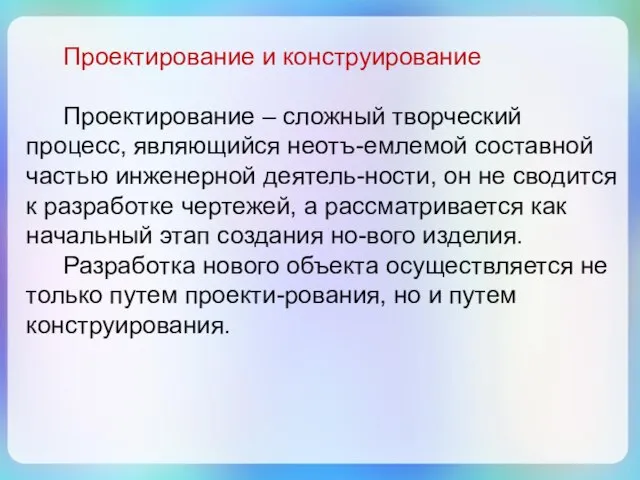 Проектирование и конструирование

Проектирование – сложный творческий процесс, являющийся неотъ-емлемой составной частью инженерной деятель-ности, он не сводится к разработке чертежей, а рассматривается как начальный этап создания но-вого изделия.

Разработка нового объекта осуществляется не только путем проекти-рования, но и путем конструирования.